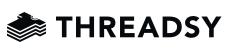 THREADSY